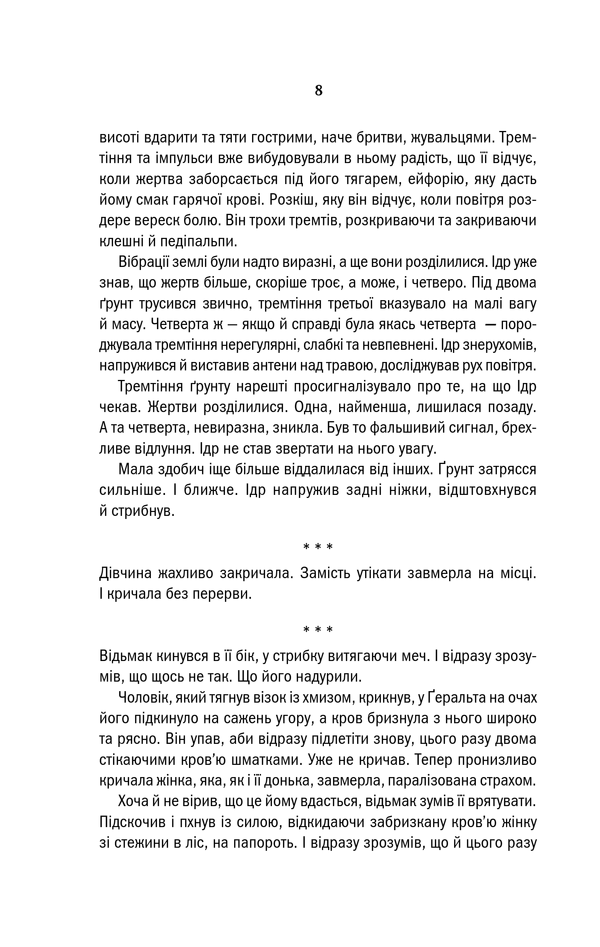 8

висоті вдарити та тяти гострими, наче бритви, жувальцями. Тремтіння та імпульси вже вибудовували в ньому радість, що її відчує, коли жертва заборсається під його тягарем, ейфорію, яку дасть йому смак гарячої крові. Розкіш, яку він відчує, коли повітря роздере вереск болю. Він трохи тремтів, розкриваючи та закриваючи клешні й педіпальпи.

Вібрації землі були надто виразні, а ще вони розділилися. Ідр уже знав, що жертв більше, скоріше троє, а може, і четверо. Під двома ґрунт трусився звично, тремтіння третьої вказувало на малі вагу й масу. Четверта ж — якщо й справді була якась четверта — породжувала тремтіння нерегулярні, слабкі та невпевнені. Ідр знерухомів, напружився й виставив антени над травою, досліджував рух повітря.

Тремтіння ґрунту нарешті просигналізувало про те, на що Ідр чекав. Жертви розділилися. Одна, найменша, лишилася позаду. А та четверта, невиразна, зникла. Був то фальшивий сигнал, брехливе відлуння. Ідр не став звертати на нього увагу.

Мала здобич іще більше віддалилася від інших. Ґрунт затрясся сильніше. І ближче. Ідр напружив задні ніжки, відштовхнувся й стрибнув.

* * *

Дівчина жахливо закричала. Замість утікати завмерла на місці. І кричала без перерви.

* * *

Відьмак кинувся в її бік, у стрибку витягаючи меч. І відразу зрозумів, що щось не так. Що його надурили.

Чоловік, який тягнув візок із хмизом, крикнув, у Ґеральта на очах його підкинуло на сажень угору, а кров бризнула з нього широко та рясно. Він упав, аби відразу підлетіти знову, цього разу двома стікаючими кров'ю шматками. Уже не кричав. Тепер пронизливо кричала жінка, яка, як і її донька, завмерла, паралізована страхом.

Хоча й не вірив, що це йому вдасться, відьмак зумів її врятувати. Підскочив і пхнув із силою, відкидаючи забризкану кров'ю жінку зі стежини в ліс, на папороть. І відразу зрозумів, що й цього разу